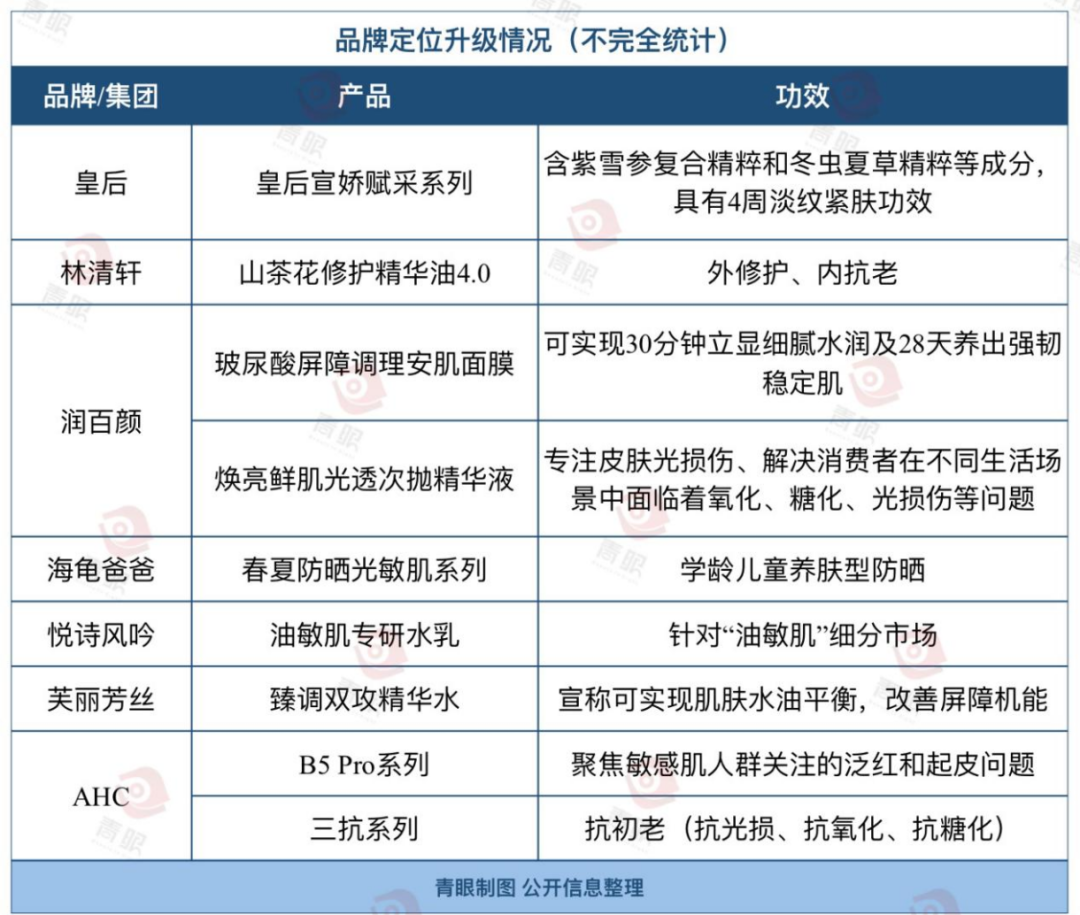 品牌定位升级情况（不完全统计）

| 品牌/集团 | 产品 | 功效 |
|---|---|---|
| 皇后 | 皇后宣娇赋采系列 | 含紫雪参复合精粹和冬虫夏草精粹等成分，具有4周淡纹紧肤功效 |
| 林清轩 | 山茶花修护精华油4.0 | 外修护、内抗老 |
| 润百颜 | 玻尿酸屏障调理安肌面膜 | 可实现30分钟立显细腻水润及28天养出强韧稳定肌 |
| 润百颜 | 焕亮鲜肌光透次抛精华液 | 专注皮肤光损伤、解决消费者在不同生活场景中面临着氧化、糖化、光损伤等问题 |
| 海龟爸爸 | 春夏防晒光敏肌系列 | 学龄儿童养肤型防晒 |
| 悦诗风吟 | 油敏肌专研水乳 | 针对“油敏肌”细分市场 |
| 芙丽芳丝 | 臻调双攻精华水 | 宣称可实现肌肤水油平衡，改善屏障机能 |
| AHC | B5 Pro系列 | 聚焦敏感肌人群关注的泛红和起皮问题 |
| AHC | 三抗系列 | 抗初老（抗光损、抗氧化、抗糖化） |

青眼制图 公开信息整理